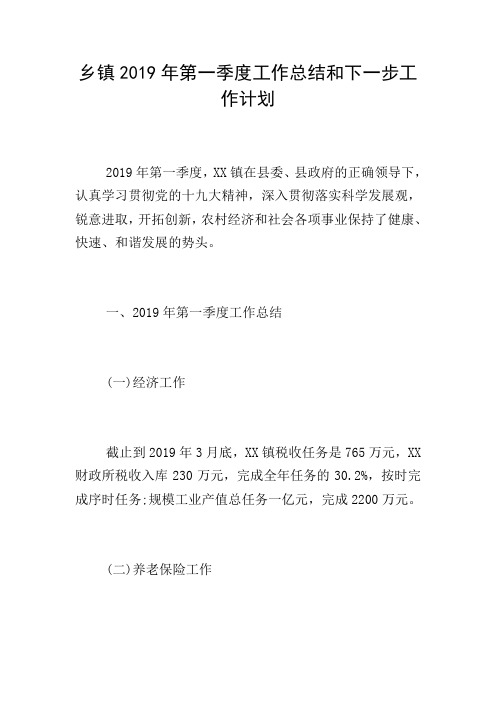 乡镇2019年第一季度工作总结和下一步工作计划

2019年第一季度，XX镇在县委、县政府的正确领导下，认真学习贯彻党的十九大精神，深入贯彻落实科学发展观，锐意进取，开拓创新，农村经济和社会各项事业保持了健康、快速、和谐发展的势头。

一、2019年第一季度工作总结

(一)经济工作

截止到2019年3月底，XX镇税收任务是765万元，XX财政所税收入库230万元，完成全年任务的30.2%，按时完成序时任务;规模工业产值总任务一亿元，完成2200万元。

(二)养老保险工作